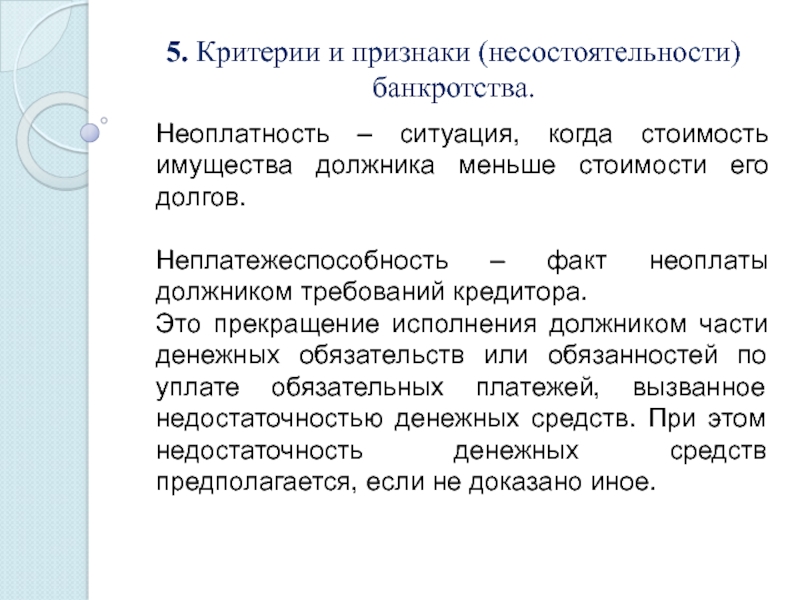 5. Критерии и признаки (несостоятельности) банкротства.

Неоплатность – ситуация, когда стоимость имущества должника меньше стоимости его долгов.

Неплатежеспособность – факт неоплаты должником требований кредитора.
Это прекращение исполнения должником части денежных обязательств или обязанностей по уплате обязательных платежей, вызванное недостаточностью денежных средств. При этом недостаточность денежных средств предполагается, если не доказано иное.